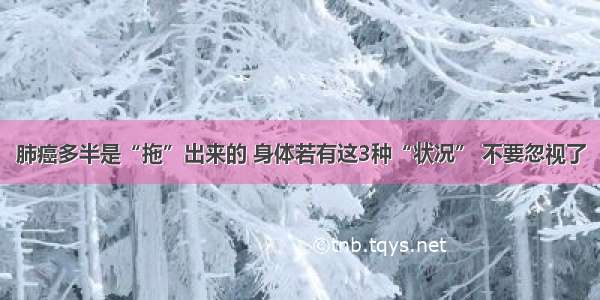 肺癌多半是“拖”出来的 身体若有这3种“状况” 不要忽视了

©tnb.tqys.net